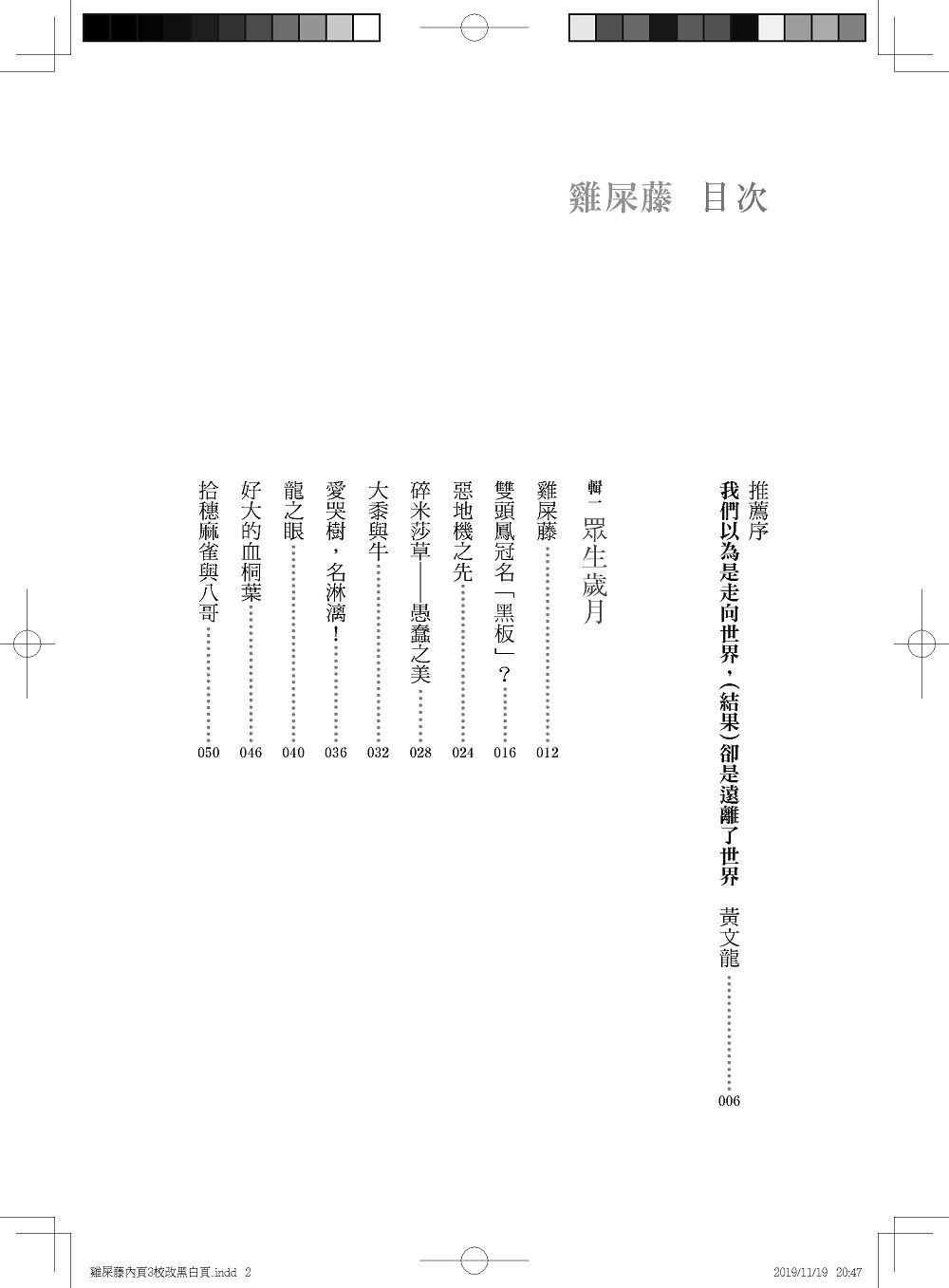 雞屎藤 目次

推薦序
我們以為是走向世界,(結果)卻是遠離了世界 黃文龍 006

輯一 眾生歲月

雞屎藤 012
雙頭鳳冠名「黑板」? 016
惡地機之先 024
碎米莎草——愚蠢之美 028
大黍與牛 032
愛哭樹,名淋漓! 036
龍之眼 040
好大的血桐葉 046
拾穗麻雀與八哥 050

雞屎藤內頁3校改黑白頁.indd 2 2019/11/19 20:47